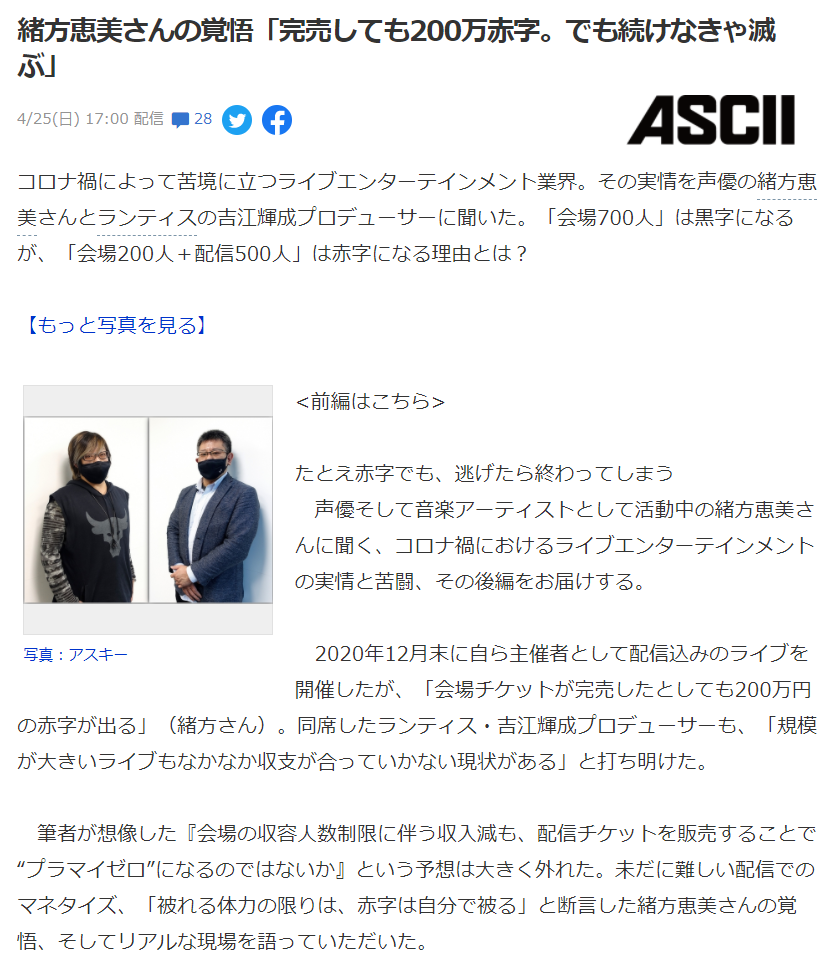 緒方恵美さんの覚悟「完売しても200万赤字。でも続けなきゃ滅ぶ」

4/25(日) 17:00 配信 28

ASCII

コロナ禍によって苦境に立つライブエンターテインメント業界。その実情を声優の緒方恵美さんとランティスの吉江輝成プロデューサーに聞いた。「会場700人」は黒字になるが、「会場200人＋配信500人」は赤字になる理由とは？

【もっと写真を見る】

写真：アスキー

<前編はこちら>

たとえ赤字でも、逃げたら終わってしまう
　声優そして音楽アーティストとして活動中の緒方恵美さんに聞く、コロナ禍におけるライブエンターテインメントの実情と苦闘、その後編をお届けする。

　2020年12月末に自ら主催者として配信込みのライブを開催したが、「会場チケットが完売したとしても200万円の赤字が出る」（緒方さん）。同席したランティス・吉江輝成プロデューサーも、「規模が大きいライブもなかなか収支が合っていかない現状がある」と打ち明けた。

　筆者が想像した『会場の収容人数制限に伴う収入減も、配信チケットを販売することで“プラマイゼロ”になるのではないか』という予想は大きく外れた。未だに難しい配信でのマネタイズ、「被れる体力の限りは、赤字は自分で被る」と断言した緒方恵美さんの覚悟、そしてリアルな現場を語っていただいた。